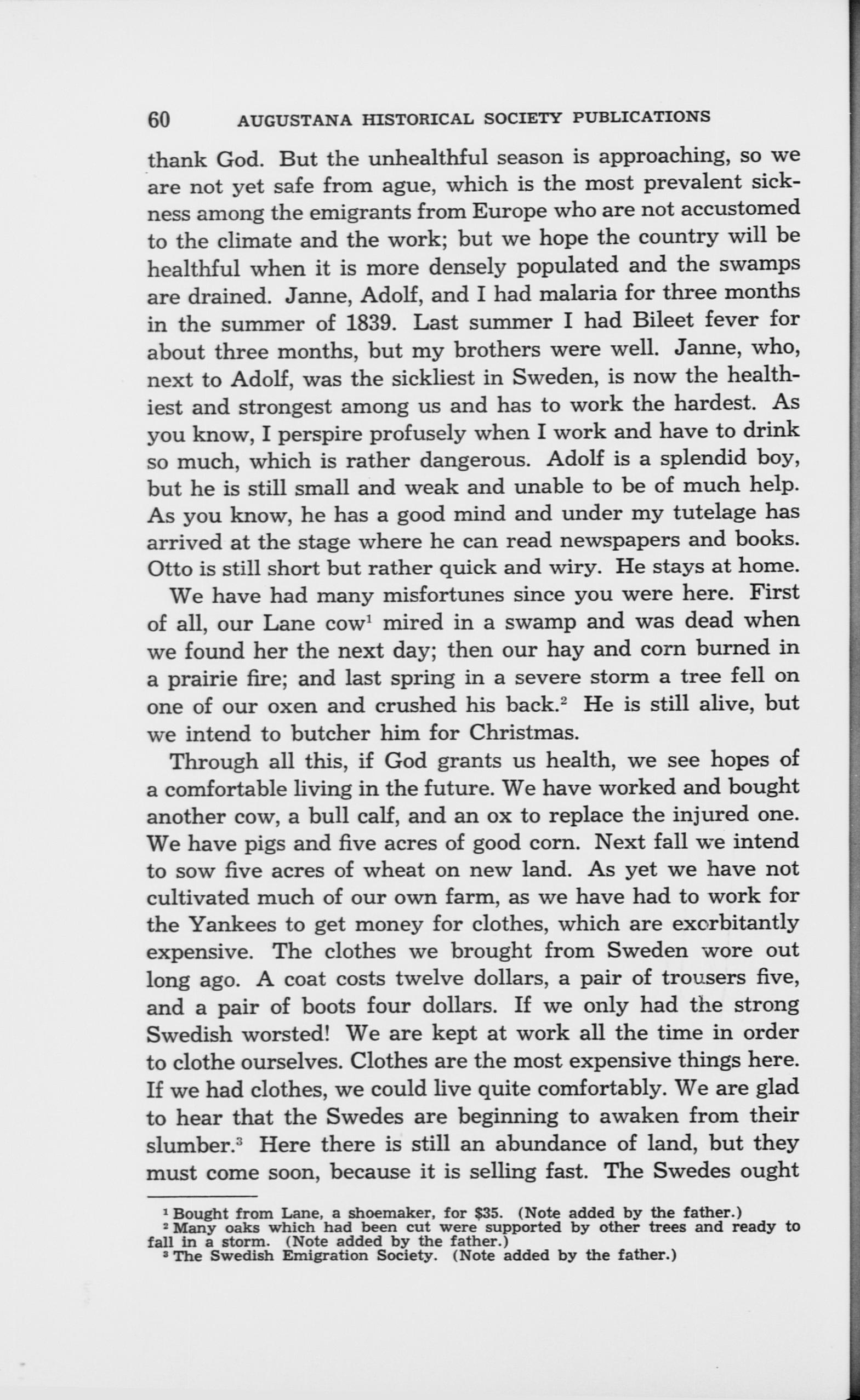 60 AUGUSTANA HISTORICAL SOCIETY PUBLICATIONS

thank God. But the unhealthful season is approaching, so we are not yet safe from ague, which is the most prevalent sickness among the emigrants from Europe who are not accustomed to the climate and the work; but we hope the country will be healthful when it is more densely populated and the swamps are drained. Janne, Adolf, and I had malaria for three months in the summer of 1839. Last summer I had Bileet fever for about three months, but my brothers were well. Janne, who, next to Adolf, was the sickliest in Sweden, is now the healthiest and strongest among us and has to work the hardest. As you know, I perspire profusely when I work and have to drink so much, which is rather dangerous. Adolf is a splendid boy, but he is still small and weak and unable to be of much help. As you know, he has a good mind and under my tutelage has arrived at the stage where he can read newspapers and books. Otto is still short but rather quick and wiry. He stays at home.

We have had many misfortunes since you were here. First of all, our Lane cow$^1$ mired in a swamp and was dead when we found her the next day; then our hay and corn burned in a prairie fire; and last spring in a severe storm a tree fell on one of our oxen and crushed his back.$^2$ He is still alive, but we intend to butcher him for Christmas.

Through all this, if God grants us health, we see hopes of a comfortable living in the future. We have worked and bought another cow, a bull calf, and an ox to replace the injured one. We have pigs and five acres of good corn. Next fall we intend to sow five acres of wheat on new land. As yet we have not cultivated much of our own farm, as we have had to work for the Yankees to get money for clothes, which are exorbitantly expensive. The clothes we brought from Sweden wore out long ago. A coat costs twelve dollars, a pair of trousers five, and a pair of boots four dollars. If we only had the strong Swedish worsted! We are kept at work all the time in order to clothe ourselves. Clothes are the most expensive things here. If we had clothes, we could live quite comfortably. We are glad to hear that the Swedes are beginning to awaken from their slumber.$^3$ Here there is still an abundance of land, but they must come soon, because it is selling fast. The Swedes ought

$^1$ Bought from Lane, a shoemaker, for \$35. (Note added by the father.)
$^2$ Many oaks which had been cut were supported by other trees and ready to fall in a storm. (Note added by the father.)
$^3$ The Swedish Emigration Society. (Note added by the father.)